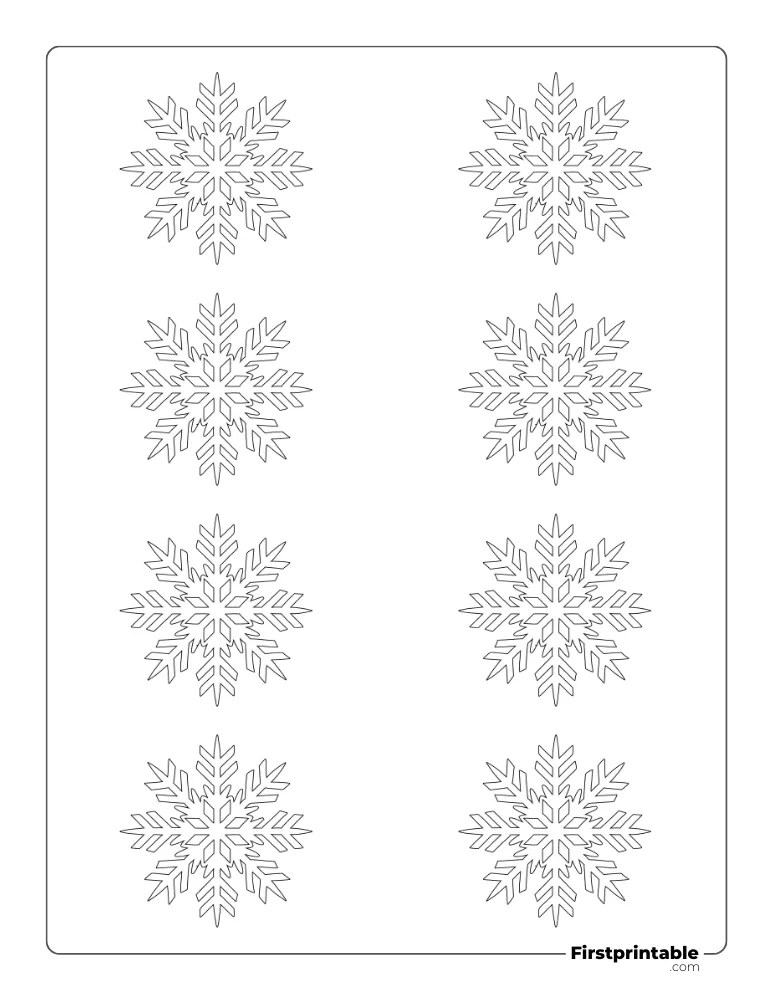 Firstprintable
.com